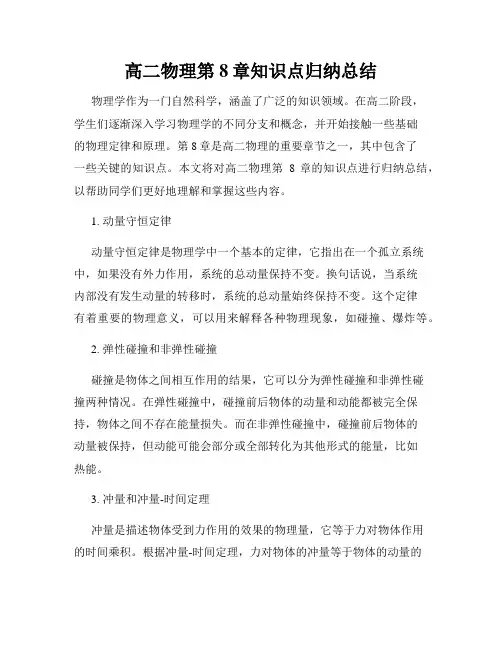 高二物理第 8 章知识点归纳总结

物理学作为一门自然科学，涵盖了广泛的知识领域。在高二阶段，学生们逐渐深入学习物理学的不同分支和概念，并开始接触一些基础的物理定律和原理。第 8 章是高二物理的重要章节之一，其中包含了一些关键的知识点。本文将对高二物理第 8 章的知识点进行归纳总结，以帮助同学们更好地理解和掌握这些内容。

1. 动量守恒定律

动量守恒定律是物理学中一个基本的定律，它指出在一个孤立系统中，如果没有外力作用，系统的总动量保持不变。换句话说，当系统内部没有发生动量的转移时，系统的总动量始终保持不变。这个定律有着重要的物理意义，可以用来解释各种物理现象，如碰撞、爆炸等。

2. 弹性碰撞和非弹性碰撞

碰撞是物体之间相互作用的结果，它可以分为弹性碰撞和非弹性碰撞两种情况。在弹性碰撞中，碰撞前后物体的动量和动能都被完全保持，物体之间不存在能量损失。而在非弹性碰撞中，碰撞前后物体的动量被保持，但动能可能会部分或全部转化为其他形式的能量，比如热能。

3. 冲量和冲量-时间定理

冲量是描述物体受到力作用的效果的物理量，它等于力对物体作用的时间乘积。根据冲量-时间定理，力对物体的冲量等于物体的动量的